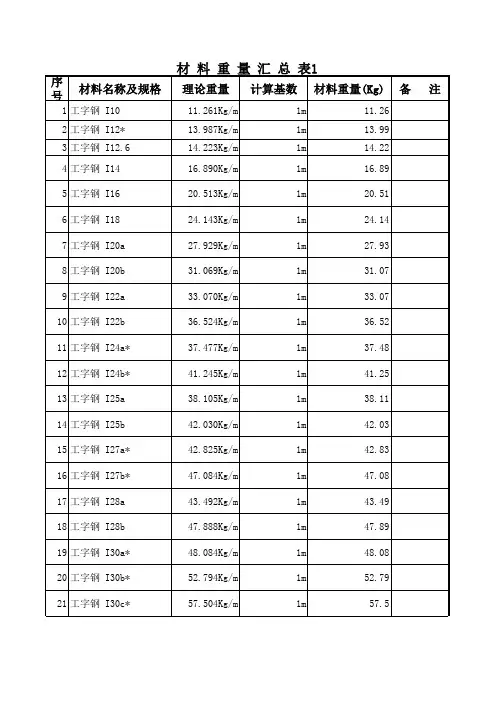 材 料 重 量 汇 总 表1

| 序号 | 材料名称及规格 | 理论重量 | 计算基数 | 材料重量(Kg) | 备　注 |
|---|---|---|---|---|---|
| 1 | 工字钢 I10 | 11.261Kg/m | 1m | 11.26 | |
| 2 | 工字钢 I12* | 13.987Kg/m | 1m | 13.99 | |
| 3 | 工字钢 I12.6 | 14.223Kg/m | 1m | 14.22 | |
| 4 | 工字钢 I14 | 16.890Kg/m | 1m | 16.89 | |
| 5 | 工字钢 I16 | 20.513Kg/m | 1m | 20.51 | |
| 6 | 工字钢 I18 | 24.143Kg/m | 1m | 24.14 | |
| 7 | 工字钢 I20a | 27.929Kg/m | 1m | 27.93 | |
| 8 | 工字钢 I20b | 31.069Kg/m | 1m | 31.07 | |
| 9 | 工字钢 I22a | 33.070Kg/m | 1m | 33.07 | |
| 10 | 工字钢 I22b | 36.524Kg/m | 1m | 36.52 | |
| 11 | 工字钢 I24a* | 37.477Kg/m | 1m | 37.48 | |
| 12 | 工字钢 I24b* | 41.245Kg/m | 1m | 41.25 | |
| 13 | 工字钢 I25a | 38.105Kg/m | 1m | 38.11 | |
| 14 | 工字钢 I25b | 42.030Kg/m | 1m | 42.03 | |
| 15 | 工字钢 I27a* | 42.825Kg/m | 1m | 42.83 | |
| 16 | 工字钢 I27b* | 47.084Kg/m | 1m | 47.08 | |
| 17 | 工字钢 I28a | 43.492Kg/m | 1m | 43.49 | |
| 18 | 工字钢 I28b | 47.888Kg/m | 1m | 47.89 | |
| 19 | 工字钢 I30a* | 48.084Kg/m | 1m | 48.08 | |
| 20 | 工字钢 I30b* | 52.794Kg/m | 1m | 52.79 | |
| 21 | 工字钢 I30c* | 57.504Kg/m | 1m | 57.5 | |